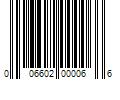 0 06602 00006 6